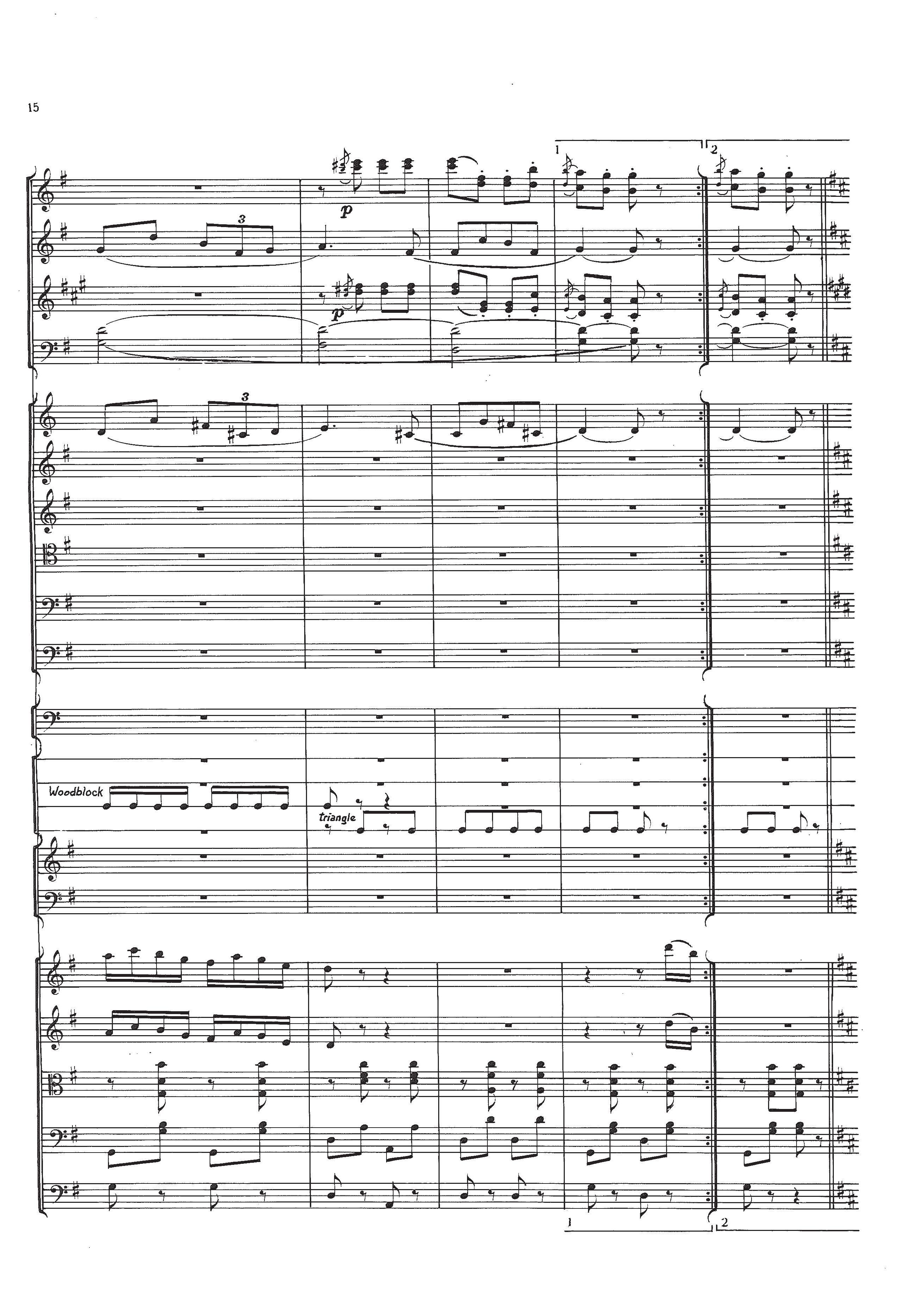 15

1

2

3

p

p

3

Woodblock

triangle

1

2